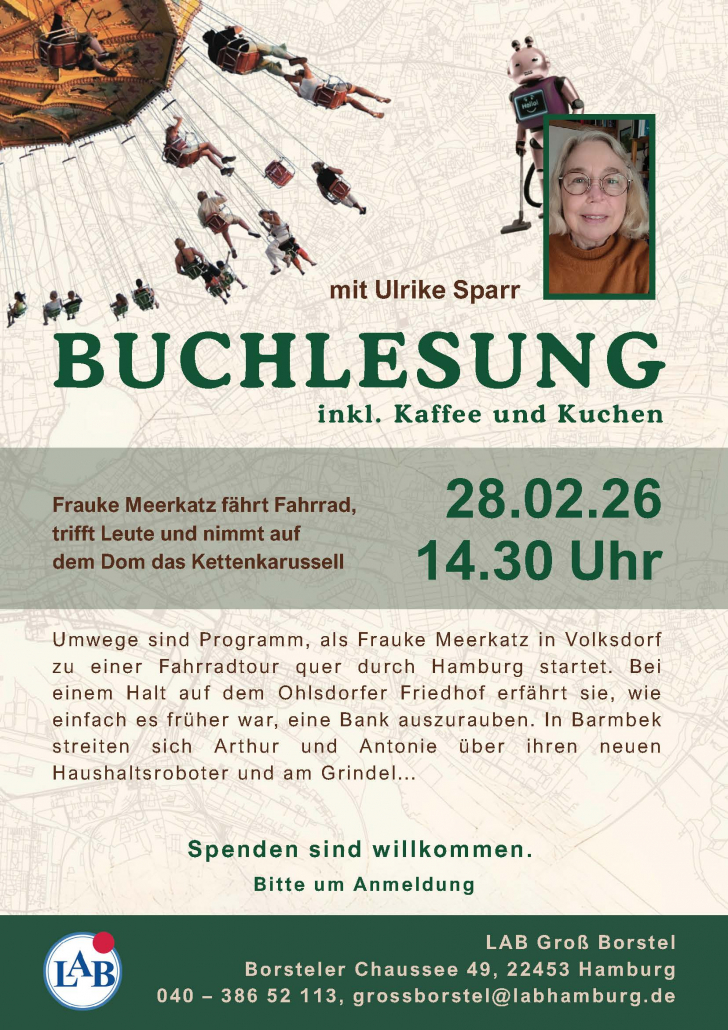 mit Ulrike Sparr

BUCHLESUNG

inkl. Kaffee und Kuchen

Frauke Meerkatz fährt Fahrrad, trifft Leute und nimmt auf dem Dom das Kettenkarussell

28.02.26
14.30 Uhr

Umwege sind Programm, als Frauke Meerkatz in Volksdorf zu einer Fahrradtour quer durch Hamburg startet. Bei einem Halt auf dem Ohlsdorfer Friedhof erfährt sie, wie einfach es früher war, eine Bank auszurauben. In Barmbek streiten sich Arthur und Antonie über ihren neuen Haushaltsroboter und am Grindel...

Spenden sind willkommen.

Bitte um Anmeldung

LAB

LAB Groß Borstel
Borsteler Chaussee 49, 22453 Hamburg
040 – 386 52 113, grossborstel@labhamburg.de